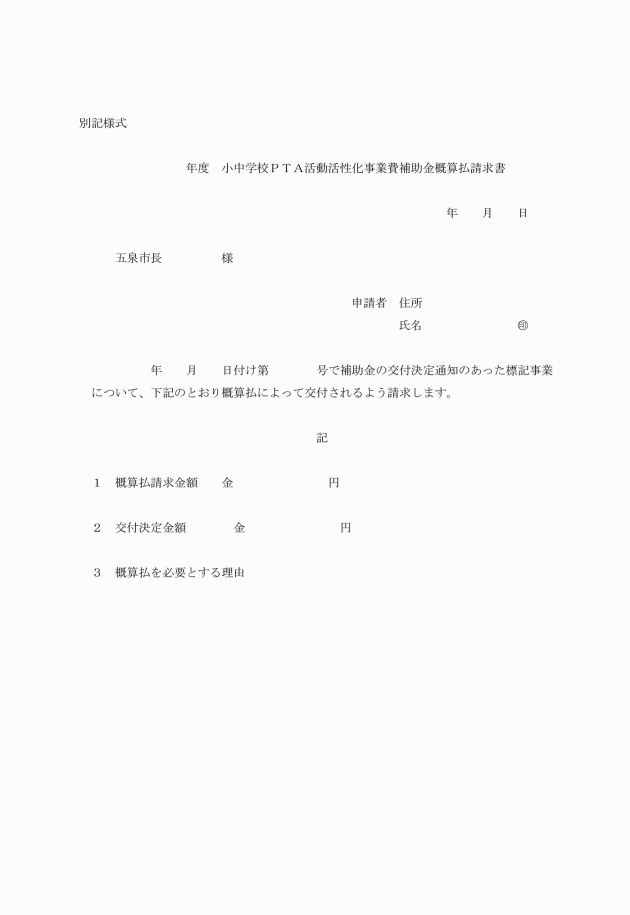 別記様式

年度　小中学校ＰＴＡ活動活性化事業費補助金概算払請求書

年　　月　　日

五泉市長　　　　　様

申請者　住所

氏名　　　　　　　㊞

年　　月　　日付け第　　　　号で補助金の交付決定通知のあった標記事業について、下記のとおり概算払によって交付されるよう請求します。

記

1　概算払請求金額　　金　　　　　　　　円

2　交付決定金額　　　　金　　　　　　　　円

3　概算払を必要とする理由